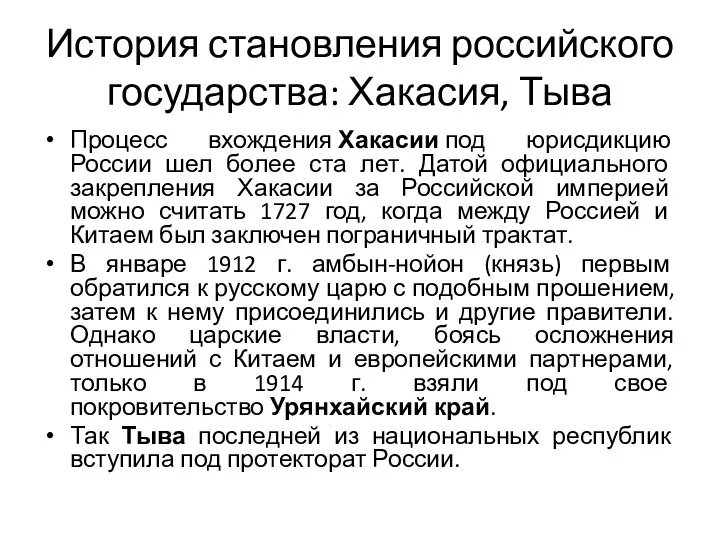 История становления российского государства: Хакасия, Тыва

• Процесс вхождения Хакасии под юрисдикцию России шел более ста лет. Датой официального закрепления Хакасии за Российской империей можно считать 1727 год, когда между Россией и Китаем был заключен пограничный трактат.

• В январе 1912 г. амбын-нойон (князь) первым обратился к русскому царю с подобным прошением, затем к нему присоединились и другие правители. Однако царские власти, боясь осложнения отношений с Китаем и европейскими партнерами, только в 1914 г. взяли под свое покровительство Урянхайский край.

• Так Тыва последней из национальных республик вступила под протекторат России.